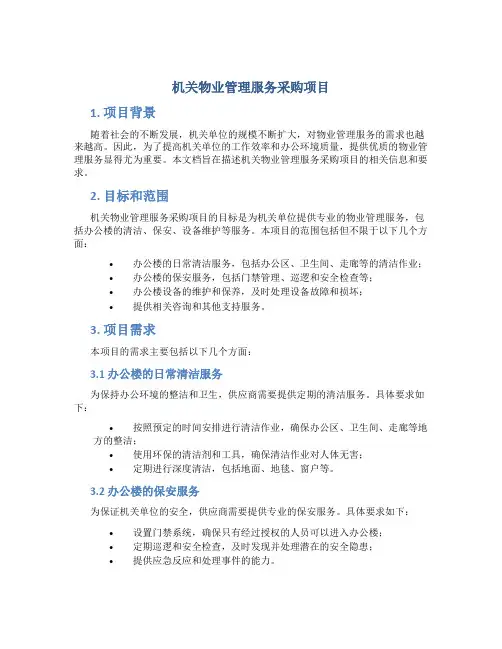 机关物业管理服务采购项目

1. 项目背景

随着社会的不断发展，机关单位的规模不断扩大，对物业管理服务的需求也越来越高。因此，为了提高机关单位的工作效率和办公环境质量，提供优质的物业管理服务显得尤为重要。本文档旨在描述机关物业管理服务采购项目的相关信息和要求。

2. 目标和范围

机关物业管理服务采购项目的目标是为机关单位提供专业的物业管理服务，包括办公楼的清洁、保安、设备维护等服务。本项目的范围包括但不限于以下几个方面：

• 办公楼的日常清洁服务，包括办公区、卫生间、走廊等的清洁作业；
• 办公楼的保安服务，包括门禁管理、巡逻和安全检查等；
• 办公楼设备的维护和保养，及时处理设备故障和损坏；
• 提供相关咨询和其他支持服务。

3. 项目需求

本项目的需求主要包括以下几个方面：

3.1 办公楼的日常清洁服务

为保持办公环境的整洁和卫生，供应商需要提供定期的清洁服务。具体要求如下：

• 按照预定的时间安排进行清洁作业，确保办公区、卫生间、走廊等地方的整洁；
• 使用环保的清洁剂和工具，确保清洁作业对人体无害；
• 定期进行深度清洁，包括地面、地毯、窗户等。

3.2 办公楼的保安服务

为保证机关单位的安全，供应商需要提供专业的保安服务。具体要求如下：

• 设置门禁系统，确保只有经过授权的人员可以进入办公楼；
• 定期巡逻和安全检查，及时发现并处理潜在的安全隐患；
• 提供应急反应和处理事件的能力。